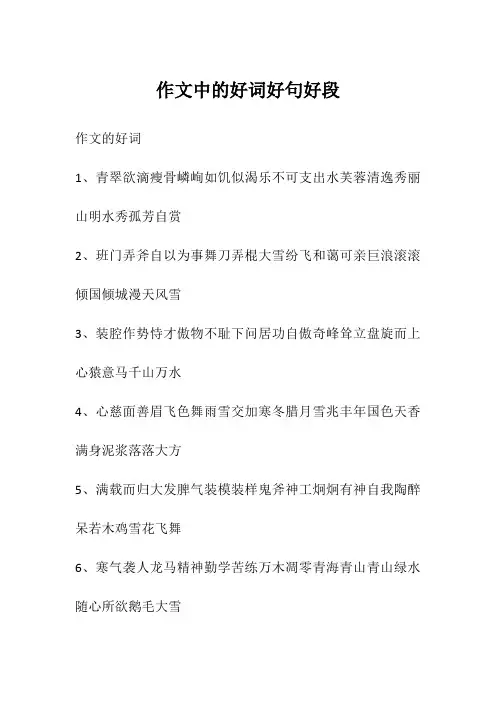 作文中的好词好句好段

作文的好词

1、青翠欲滴瘦骨嶙峋如饥似渴乐不可支出水芙蓉清逸秀丽山明水秀孤芳自赏

2、班门弄斧自以为事舞刀弄棍大雪纷飞和蔼可亲巨浪滚滚倾国倾城漫天风雪

3、装腔作势恃才傲物不耻下问居功自傲奇峰耸立盘旋而上心猿意马千山万水

4、心慈面善眉飞色舞雨雪交加寒冬腊月雪兆丰年国色天香满身泥浆落落大方

5、满载而归大发脾气装模装样鬼斧神工炯炯有神自我陶醉呆若木鸡雪花飞舞

6、寒气袭人龙马精神勤学苦练万木凋零青海青山青山绿水随心所欲鹅毛大雪